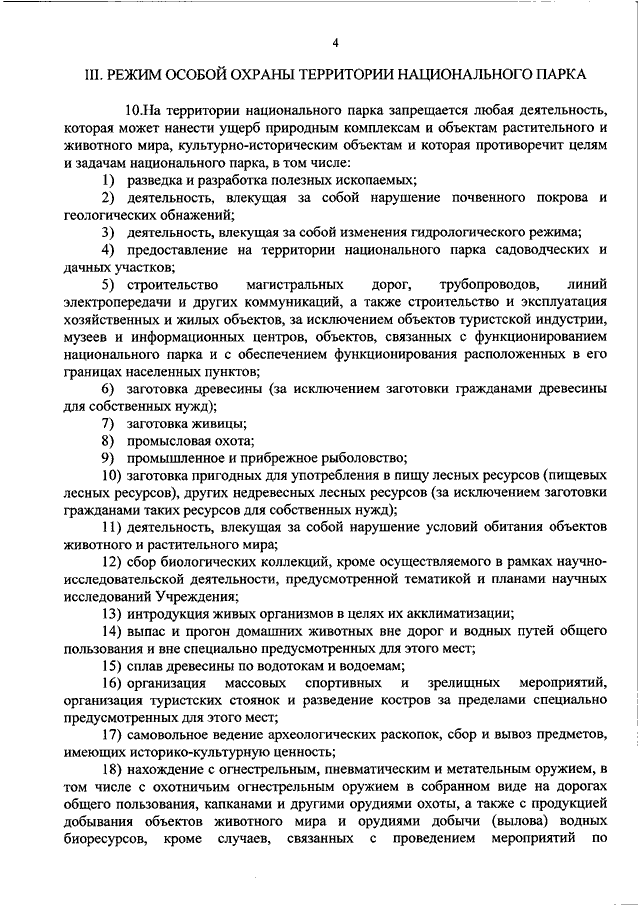 4

III. РЕЖИМ ОСОБОЙ ОХРАНЫ ТЕРРИТОРИИ НАЦИОНАЛЬНОГО ПАРКА

10.На территории национального парка запрещается любая деятельность, которая может нанести ущерб природным комплексам и объектам растительного и животного мира, культурно-историческим объектам и которая противоречит целям и задачам национального парка, в том числе:

1) разведка и разработка полезных ископаемых;

2) деятельность, влекущая за собой нарушение почвенного покрова и геологических обнажений;

3) деятельность, влекущая за собой изменения гидрологического режима;

4) предоставление на территории национального парка садоводческих и дачных участков;

5) строительство магистральных дорог, трубопроводов, линий электропередачи и других коммуникаций, а также строительство и эксплуатация хозяйственных и жилых объектов, за исключением объектов туристской индустрии, музеев и информационных центров, объектов, связанных с функционированием национального парка и с обеспечением функционирования расположенных в его границах населенных пунктов;

6) заготовка древесины (за исключением заготовки гражданами древесины для собственных нужд);

7) заготовка живицы;

8) промысловая охота;

9) промышленное и прибрежное рыболовство;

10) заготовка пригодных для употребления в пищу лесных ресурсов (пищевых лесных ресурсов), других недревесных лесных ресурсов (за исключением заготовки гражданами таких ресурсов для собственных нужд);

11) деятельность, влекущая за собой нарушение условий обитания объектов животного и растительного мира;

12) сбор биологических коллекций, кроме осуществляемого в рамках научно-исследовательской деятельности, предусмотренной тематикой и планами научных исследований Учреждения;

13) интродукция живых организмов в целях их акклиматизации;

14) выпас и прогон домашних животных вне дорог и водных путей общего пользования и вне специально предусмотренных для этого мест;

15) сплав древесины по водотокам и водоемам;

16) организация массовых спортивных и зрелищных мероприятий, организация туристских стоянок и разведение костров за пределами специально предусмотренных для этого мест;

17) самовольное ведение археологических раскопок, сбор и вывоз предметов, имеющих историко-культурную ценность;

18) нахождение с огнестрельным, пневматическим и метательным оружием, в том числе с охотничьим огнестрельным оружием в собранном виде на дорогах общего пользования, капканами и другими орудиями охоты, а также с продукцией добывания объектов животного мира и орудиями добычи (вылова) водных биоресурсов, кроме случаев, связанных с проведением мероприятий по